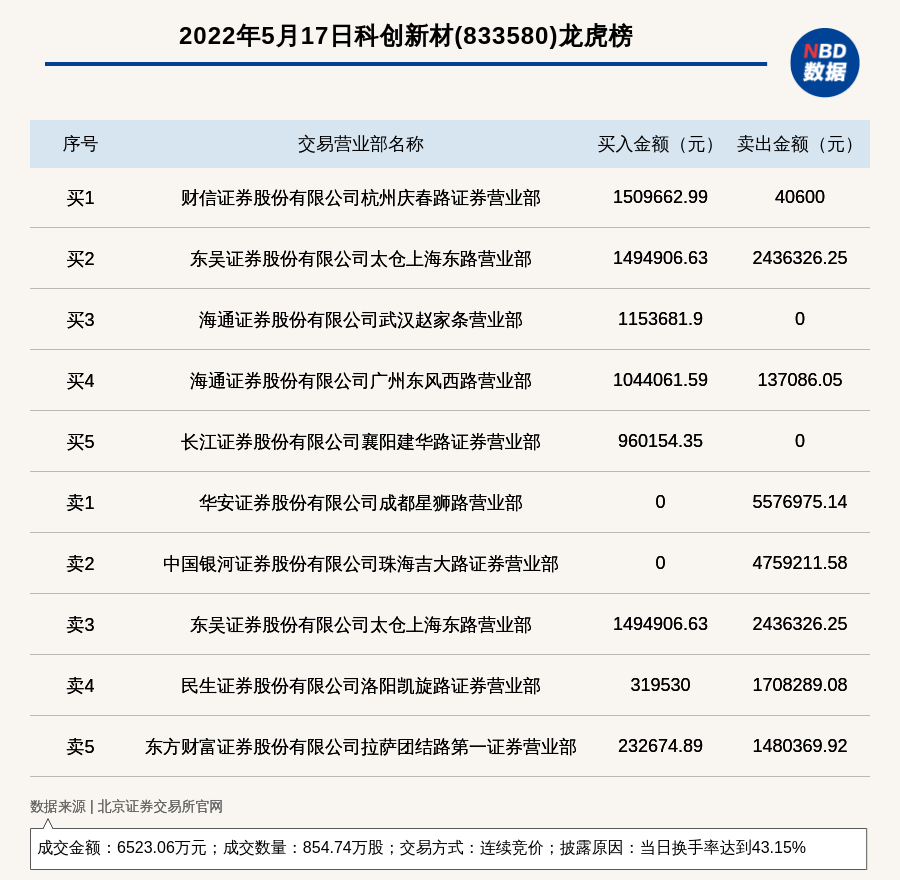 2022年5月17日科创新材(833580)龙虎榜

NBD
数据

| 序号 | 交易营业部名称 | 买入金额（元） | 卖出金额（元） |
|---|---|---|---|
| 买1 | 财信证券股份有限公司杭州庆春路证券营业部 | 1509662.99 | 40600 |
| 买2 | 东吴证券股份有限公司太仓上海东路营业部 | 1494906.63 | 2436326.25 |
| 买3 | 海通证券股份有限公司武汉赵家条营业部 | 1153681.9 | 0 |
| 买4 | 海通证券股份有限公司广州东风西路营业部 | 1044061.59 | 137086.05 |
| 买5 | 长江证券股份有限公司襄阳建华路证券营业部 | 960154.35 | 0 |
| 卖1 | 华安证券股份有限公司成都星狮路营业部 | 0 | 5576975.14 |
| 卖2 | 中国银河证券股份有限公司珠海吉大路证券营业部 | 0 | 4759211.58 |
| 卖3 | 东吴证券股份有限公司太仓上海东路营业部 | 1494906.63 | 2436326.25 |
| 卖4 | 民生证券股份有限公司洛阳凯旋路证券营业部 | 319530 | 1708289.08 |
| 卖5 | 东方财富证券股份有限公司拉萨团结路第一证券营业部 | 232674.89 | 1480369.92 |

数据来源 | 北京证券交易所官网

成交金额：6523.06万元；成交数量：854.74万股；交易方式：连续竞价；披露原因：当日换手率达到43.15%